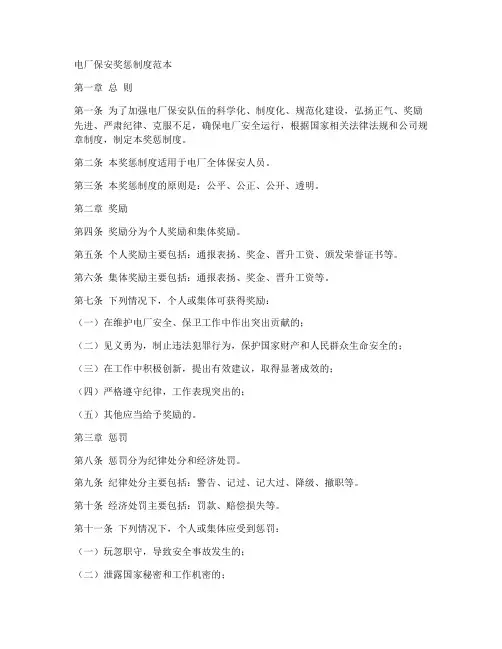 电厂保安奖惩制度范本

第一章 总 则

第一条 为了加强电厂保安队伍的科学化、制度化、规范化建设，弘扬正气、奖励先进、严肃纪律、克服不足，确保电厂安全运行，根据国家相关法律法规和公司规章制度，制定本奖惩制度。

第二条 本奖惩制度适用于电厂全体保安人员。

第三条 本奖惩制度的原则是：公平、公正、公开、透明。

第二章 奖励

第四条 奖励分为个人奖励和集体奖励。

第五条 个人奖励主要包括：通报表扬、奖金、晋升工资、颁发荣誉证书等。

第六条 集体奖励主要包括：通报表扬、奖金、晋升工资等。

第七条 下列情况下，个人或集体可获得奖励：

（一）在维护电厂安全、保卫工作中作出突出贡献的；

（二）见义勇为，制止违法犯罪行为，保护国家财产和人民群众生命安全的；

（三）在工作中积极创新，提出有效建议，取得显著成效的；

（四）严格遵守纪律，工作表现突出的；

（五）其他应当给予奖励的。

第三章 惩罚

第八条 惩罚分为纪律处分和经济处罚。

第九条 纪律处分主要包括：警告、记过、记大过、降级、撤职等。

第十条 经济处罚主要包括：罚款、赔偿损失等。

第十一条 下列情况下，个人或集体应受到惩罚：

（一）玩忽职守，导致安全事故发生的；

（二）泄露国家秘密和工作机密的；